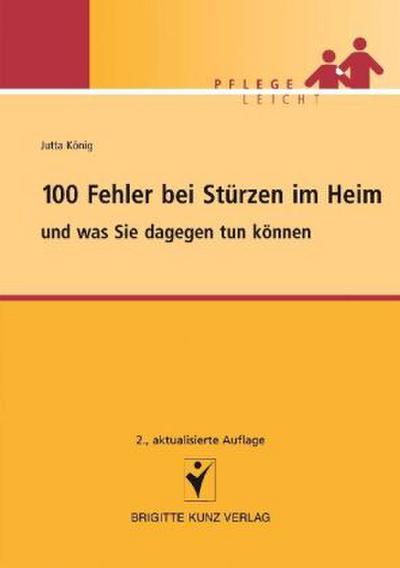 PFLEGE
LEICHT

Jutta König

100 Fehler bei Stürzen im Heim
und was Sie dagegen tun können

2., aktualisierte Auflage

BRIGITTE KUNZ VERLAG